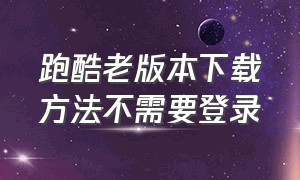 跑酷老版本下载
方法不需要登录